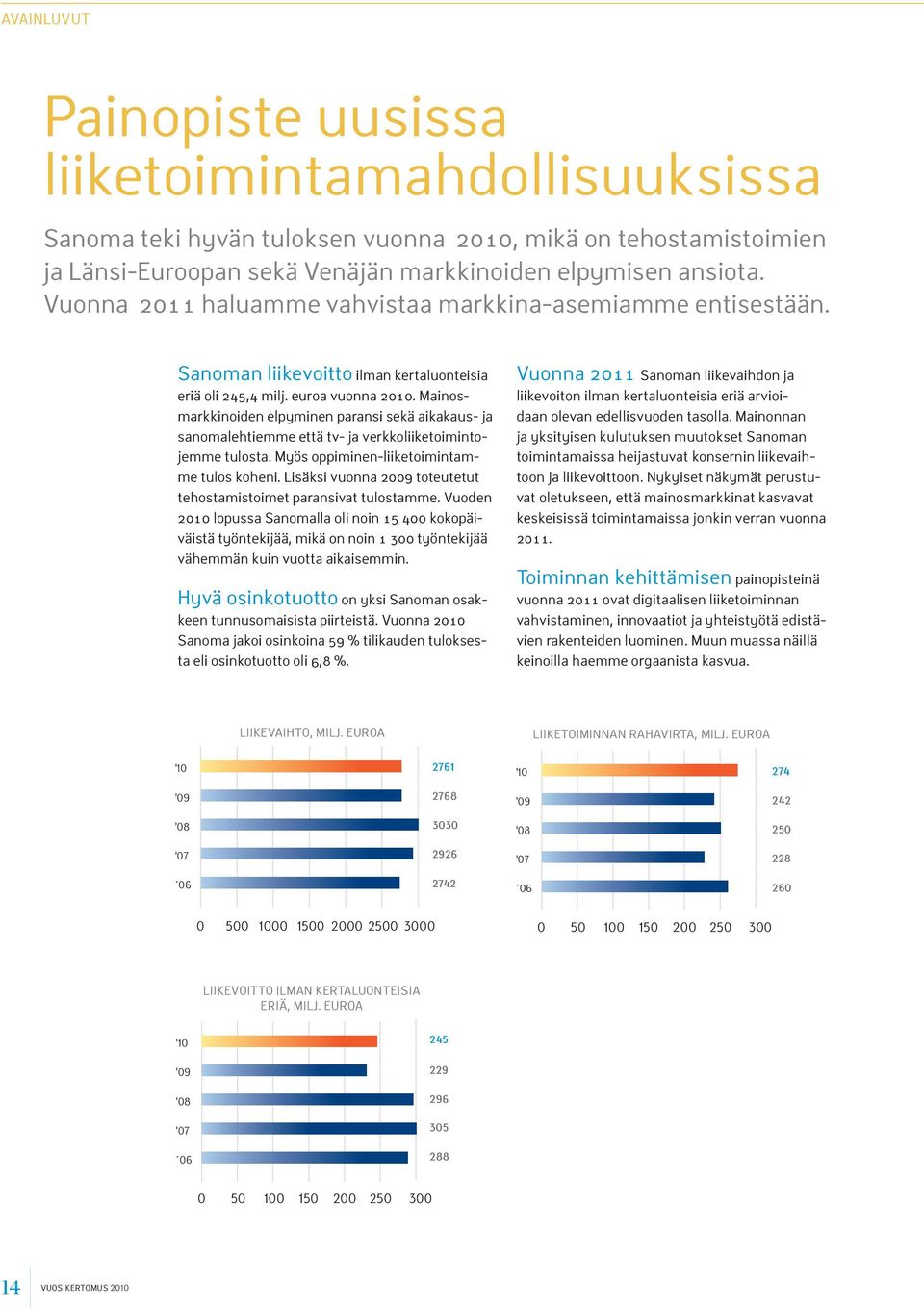 AVAINLUVUT

Painopiste uusissa liiketoimintamahdollisuuksissa

Sanoma teki hyvän tuloksen vuonna 2010, mikä on tehostamistoimien ja Länsi-Euroopan sekä Venäjän markkinoiden elpymisen ansiota. Vuonna 2011 haluamme vahvistaa markkina-asemiamme entisestään.

Sanoman liikevoitto ilman kertaluonteisia eriä oli 245,4 milj. euroa vuonna 2010. Mainosmarkkinoiden elpyminen paransi sekä aikakaus- ja sanomalehtiemme että tv- ja verkkoliiketoimintojemme tulosta. Myös oppiminen-liiketoimintamme tulos koheni. Lisäksi vuonna 2009 toteutetut tehostamistoimet paransivat tulostamme. Vuoden 2010 lopussa Sanomalla oli noin 15 400 kokopäiväistä työntekijää, mikä on noin 1 300 työntekijää vähemmän kuin vuotta aikaisemmin.

Hyvä osinkotuotto on yksi Sanoman osakkeen tunnusomaisista piirteistä. Vuonna 2010 Sanoma jakoi osinkoina 59 % tilikauden tuloksesta eli osinkotuotto oli 6,8 %.

Vuonna 2011 Sanoman liikevaihdon ja liikevoiton ilman kertaluonteisia eriä arvioidaan olevan edellisvuoden tasolla. Mainonnan ja yksityisen kulutuksen muutokset Sanoman toimintamaissa heijastuvat konsernin liikevaihtoon ja liikevoittoon. Nykyiset näkymät perustuvat oletukseen, että mainosmarkkinat kasvavat keskeisissä toimintamaissa jonkin verran vuonna 2011.

Toiminnan kehittämisen painopisteinä vuonna 2011 ovat digitaalisen liiketoiminnan vahvistaminen, innovaatiot ja yhteistyötä edistävien rakenteiden luominen. Muun muassa näillä keinoilla haemme orgaanista kasvua.

LIIKEVAIHTO, MILJ. EUROA
'10 2761
'09 2768
'08 3030
'07 2926
'06 2742
0 500 1000 1500 2000 2500 3000

LIIKETOIMINNAN RAHAVIRTA, MILJ. EUROA
'10 274
'09 242
'08 250
'07 228
'06 260
0 50 100 150 200 250 300

LIIKEVOITTO ILMAN KERTALUONTEISIA ERIÄ, MILJ. EUROA
'10 245
'09 229
'08 296
'07 305
'06 288
0 50 100 150 200 250 300

14 VUOSIKERTOMUS 2010